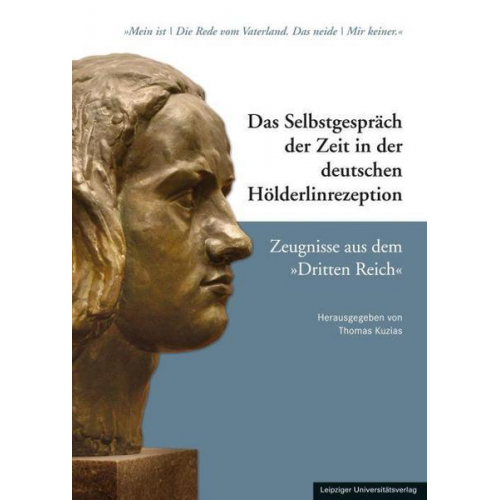 »Mein ist | Die Rede vom Vaterland. Das neide | Mir keiner.«

Das Selbstgespräch der Zeit in der deutschen Hölderlinrezeption

Zeugnisse aus dem »Dritten Reich«

Herausgegeben von Thomas Kuzias

Leipziger Universitätsverlag